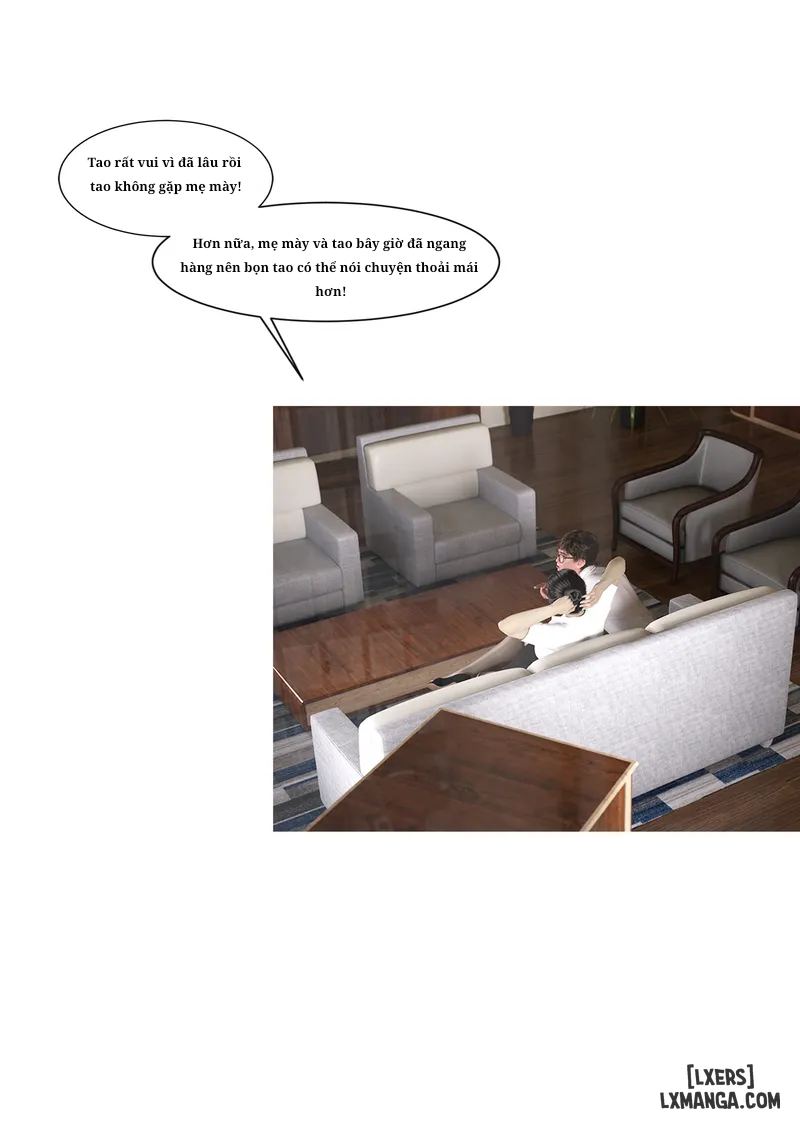 Tao rất vui vì đã lâu rồi tao không gặp mẹ mày!

Hơn nữa, mẹ mày và tao bây giờ đã ngang hàng nên bọn tao có thể nói chuyện thoải mái hơn!

[LXERS]
LXMANGA.COM